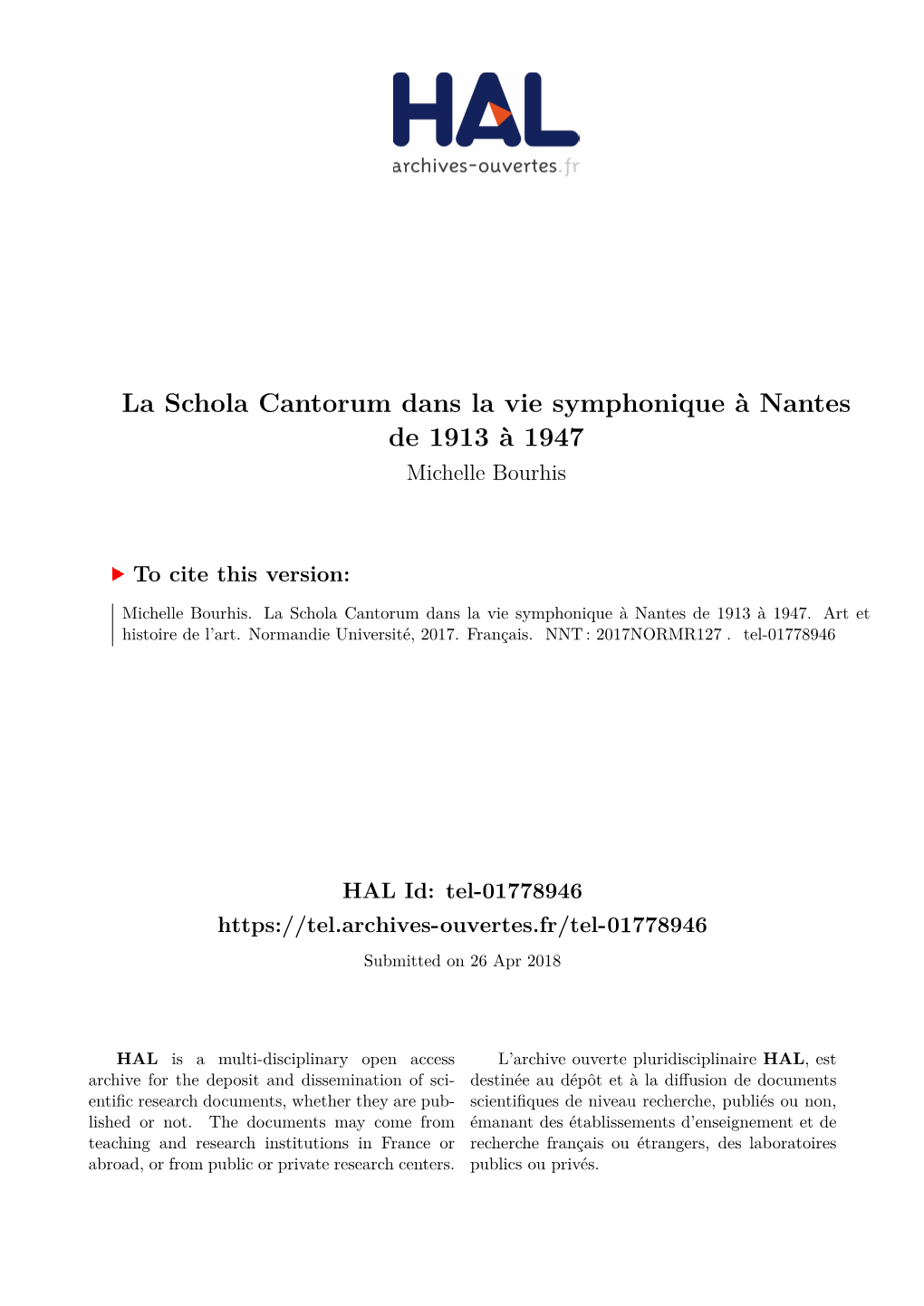 HAL
archives-ouvertes.fr

La Schola Cantorum dans la vie symphonique à Nantes de 1913 à 1947
Michelle Bourhis

To cite this version:

Michelle Bourhis. La Schola Cantorum dans la vie symphonique à Nantes de 1913 à 1947. Art et histoire de l'art. Normandie Université, 2017. Français. NNT : 2017NORMR127 . tel-01778946

HAL Id: tel-01778946
https://tel.archives-ouvertes.fr/tel-01778946
Submitted on 26 Apr 2018

HAL is a multi-disciplinary open access archive for the deposit and dissemination of scientific research documents, whether they are published or not. The documents may come from teaching and research institutions in France or abroad, or from public or private research centers.

L'archive ouverte pluridisciplinaire HAL, est destinée au dépôt et à la diffusion de documents scientifiques de niveau recherche, publiés ou non, émanant des établissements d'enseignement et de recherche français ou étrangers, des laboratoires publics ou privés.